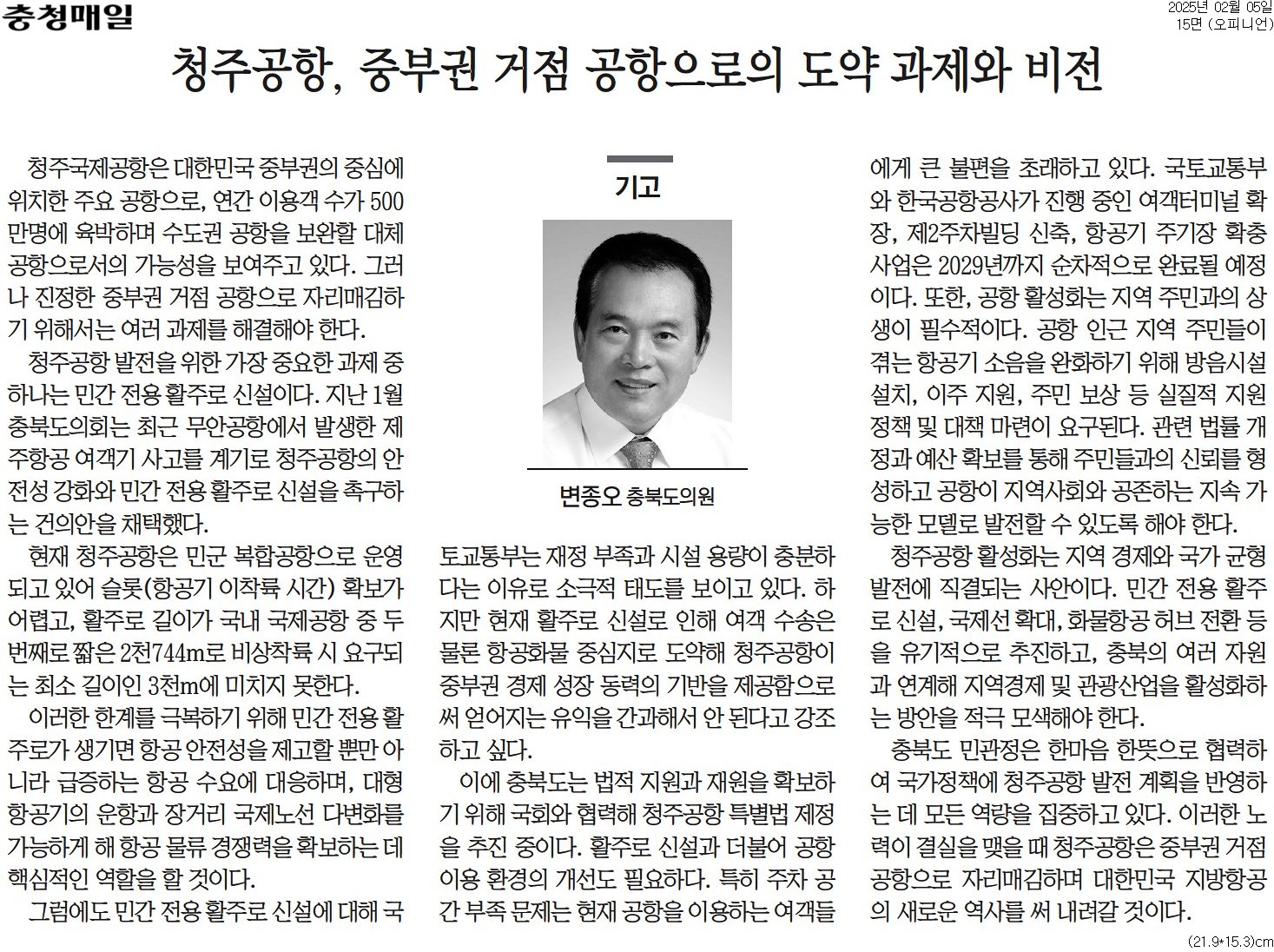 충청매일

2025년 02월 05일
15면 (오피니언)

청주공항, 중부권 거점 공항으로의 도약 과제와 비전

청주국제공항은 대한민국 중부권의 중심에 위치한 주요 공항으로, 연간 이용객 수가 500만명에 육박하며 수도권 공항을 보완할 대체 공항으로서의 가능성을 보여주고 있다. 그러나 진정한 중부권 거점 공항으로 자리매김하기 위해서는 여러 과제를 해결해야 한다.

청주공항 발전을 위한 가장 중요한 과제 중 하나는 민간 전용 활주로 신설이다. 지난 1월 충북도의회는 최근 무안공항에서 발생한 제주항공 여객기 사고를 계기로 청주공항의 안전성 강화와 민간 전용 활주로 신설을 촉구하는 건의안을 채택했다.

현재 청주공항은 민군 복합공항으로 운영되고 있어 슬롯(항공기 이착륙 시간) 확보가 어렵고, 활주로 길이가 국내 국제공항 중 두 번째로 짧은 2천744m로 비상착륙 시 요구되는 최소 길이인 3천m에 미치지 못한다.

이러한 한계를 극복하기 위해 민간 전용 활주로가 생기면 항공 안전성을 제고할 뿐만 아니라 급증하는 항공 수요에 대응하며, 대형 항공기의 운항과 장거리 국제노선 다변화를 가능하게 해 항공 물류 경쟁력을 확보하는 데 핵심적인 역할을 할 것이다.

그럼에도 민간 전용 활주로 신설에 대해 국

기고

변종오 충북도의원

토교통부는 재정 부족과 시설 용량이 충분하다는 이유로 소극적 태도를 보이고 있다. 하지만 현재 활주로 신설로 인해 여객 수송은 물론 항공화물 중심지로 도약해 청주공항이 중부권 경제 성장 동력의 기반을 제공함으로써 얻어지는 유익을 간과해서 안 된다고 강조하고 싶다.

이에 충북도는 법적 지원과 재원을 확보하기 위해 국회와 협력해 청주공항 특별법 제정을 추진 중이다. 활주로 신설과 더불어 공항 이용 환경의 개선도 필요하다. 특히 주차 공간 부족 문제는 현재 공항을 이용하는 여객들에게 큰 불편을 초래하고 있다. 국토교통부와 한국공항공사가 진행 중인 여객터미널 확장, 제2주차빌딩 신축, 항공기 주기장 확충 사업은 2029년까지 순차적으로 완료될 예정이다. 또한, 공항 활성화는 지역 주민과의 상생이 필수적이다. 공항 인근 지역 주민들이 겪는 항공기 소음을 완화하기 위해 방음시설 설치, 이주 지원, 주민 보상 등 실질적 지원 정책 및 대책 마련이 요구된다. 관련 법률 개정과 예산 확보를 통해 주민들과의 신뢰를 형성하고 공항이 지역사회와 공존하는 지속 가능한 모델로 발전할 수 있도록 해야 한다.

청주공항 활성화는 지역 경제와 국가 균형 발전에 직결되는 사안이다. 민간 전용 활주로 신설, 국제선 확대, 화물항공 허브 전환 등을 유기적으로 추진하고, 충북의 여러 자원과 연계해 지역경제 및 관광산업을 활성화하는 방안을 적극 모색해야 한다.

충북도 민관정은 한마음 한뜻으로 협력하여 국가정책에 청주공항 발전 계획을 반영하는 데 모든 역량을 집중하고 있다. 이러한 노력이 결실을 맺을 때 청주공항은 중부권 거점 공항으로 자리매김하며 대한민국 지방항공의 새로운 역사를 써 내려갈 것이다.

(21.9*15.3)cm